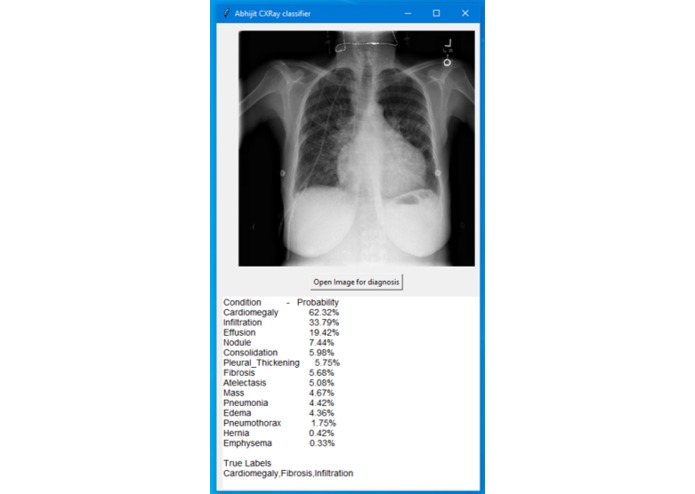 Abhijit CXRay classifier

L

Open Image for diagnosis

Condition - Probability
Cardiomegaly 62.32%
Infiltration 33.79%
Effusion 19.42%
Nodule 7.44%
Consolidation 5.98%
Pleural_Thickening 5.75%
Fibrosis 5.68%
Atelectasis 5.08%
Mass 4.67%
Pneumonia 4.42%
Edema 4.36%
Pneumothorax 1.75%
Hernia 0.42%
Emphysema 0.33%

True Labels
Cardiomegaly,Fibrosis,Infiltration